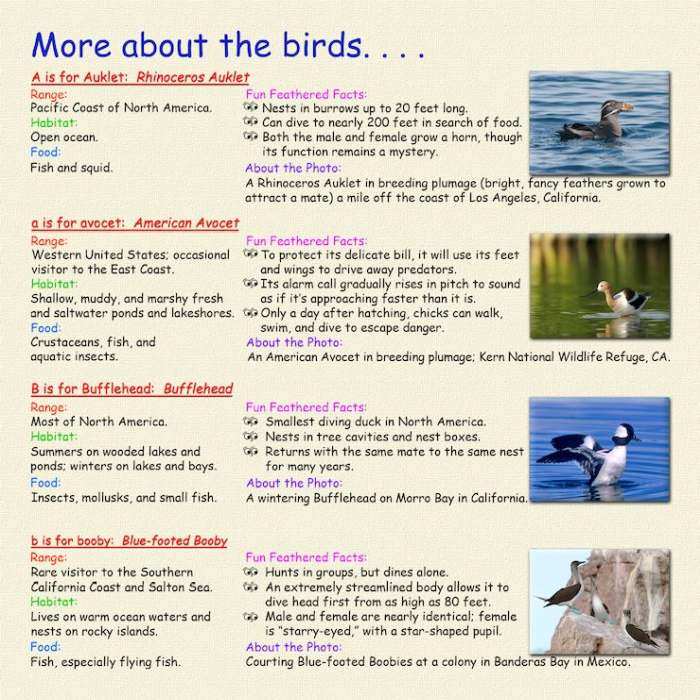 More about the birds. . . .

A is for Auklet: Rhinoceros Auklet

Range:
Pacific Coast of North America.
Habitat:
Open ocean.
Food:
Fish and squid.

Fun Feathered Facts:
Nests in burrows up to 20 feet long.
Can dive to nearly 200 feet in search of food.
Both the male and female grow a horn, though its function remains a mystery.
About the Photo:
A Rhinoceros Auklet in breeding plumage (bright, fancy feathers grown to attract a mate) a mile off the coast of Los Angeles, California.

a is for avocet: American Avocet

Range:
Western United States; occasional visitor to the East Coast.
Habitat:
Shallow, muddy, and marshy fresh and saltwater ponds and lakeshores.
Food:
Crustaceans, fish, and aquatic insects.

Fun Feathered Facts:
To protect its delicate bill, it will use its feet and wings to drive away predators.
Its alarm call gradually rises in pitch to sound as if it's approaching faster than it is.
Only a day after hatching, chicks can walk, swim, and dive to escape danger.
About the Photo:
An American Avocet in breeding plumage; Kern National Wildlife Refuge, CA.

B is for Bufflehead: Bufflehead

Range:
Most of North America.
Habitat:
Summers on wooded lakes and ponds; winters on lakes and bays.
Food:
Insects, mollusks, and small fish.

Fun Feathered Facts:
Smallest diving duck in North America.
Nests in tree cavities and nest boxes.
Returns with the same mate to the same nest for many years.
About the Photo:
A wintering Bufflehead on Morro Bay in California.

b is for booby: Blue-footed Booby

Range:
Rare visitor to the Southern California Coast and Salton Sea.
Habitat:
Lives on warm ocean waters and nests on rocky islands.
Food:
Fish, especially flying fish.

Fun Feathered Facts:
Hunts in groups, but dines alone.
An extremely streamlined body allows it to dive head first from as high as 80 feet.
Male and female are nearly identical; female is "starry-eyed," with a star-shaped pupil.
About the Photo:
Courting Blue-footed Boobies at a colony in Banderas Bay in Mexico.